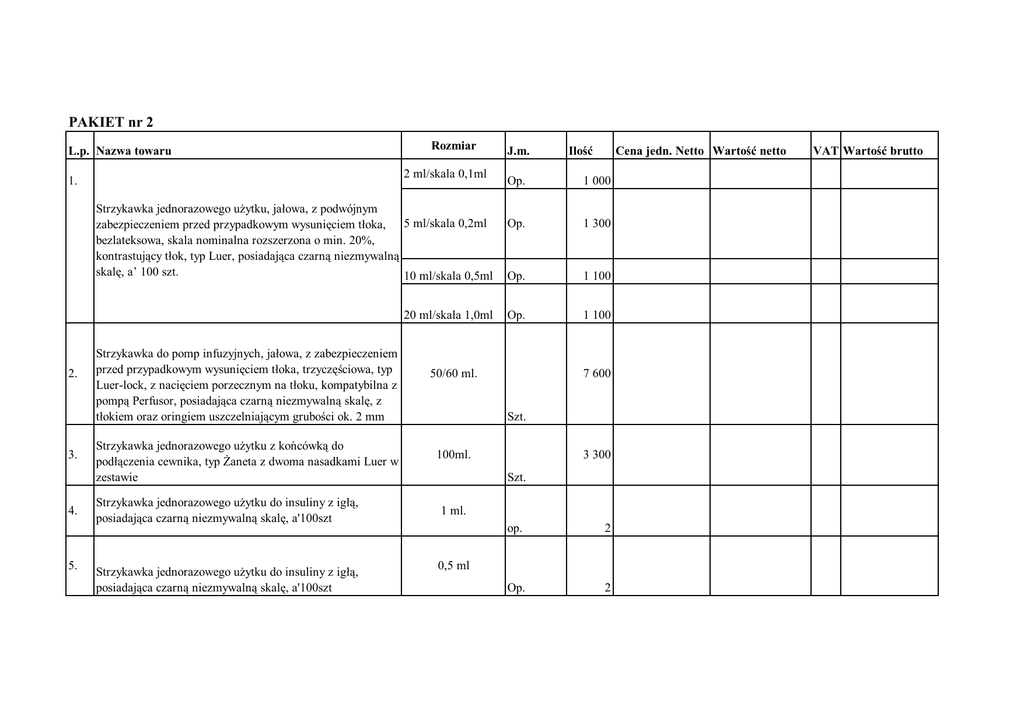 PAKIET nr 2

| L.p. | Nazwa towaru | Rozmiar | J.m. | Ilość | Cena jedn. Netto | Wartość netto | VAT | Wartość brutto |
|---|---|---|---|---|---|---|---|---|
| 1. | Strzykawka jednorazowego użytku, jałowa, z podwójnym zabezpieczeniem przed przypadkowym wysunięciem tłoka, bezlateksowa, skala nominalna rozszerzona o min. 20%, kontrastujący tłok, typ Luer, posiadająca czarną niezmywalną skalę, a' 100 szt. | 2 ml/skala 0,1ml | Op. | 1 000 | | | | |
| | | 5 ml/skala 0,2ml | Op. | 1 300 | | | | |
| | | 10 ml/skala 0,5ml | Op. | 1 100 | | | | |
| | | 20 ml/skala 1,0ml | Op. | 1 100 | | | | |
| 2. | Strzykawka do pomp infuzyjnych, jałowa, z zabezpieczeniem przed przypadkowym wysunięciem tłoka, trzyczęściowa, typ Luer-lock, z nacięciem porzecznym na tłoku, kompatybilna z pompą Perfusor, posiadająca czarną niezmywalną skalę, z tłokiem oraz oringiem uszczelniającym grubości ok. 2 mm | 50/60 ml. | Szt. | 7 600 | | | | |
| 3. | Strzykawka jednorazowego użytku z końcówką do podłączenia cewnika, typ Żaneta z dwoma nasadkami Luer w zestawie | 100ml. | Szt. | 3 300 | | | | |
| 4. | Strzykawka jednorazowego użytku do insuliny z igłą, posiadająca czarną niezmywalną skalę, a'100szt | 1 ml. | op. | 2 | | | | |
| 5. | Strzykawka jednorazowego użytku do insuliny z igłą, posiadająca czarną niezmywalną skalę, a'100szt | 0,5 ml | Op. | 2 | | | | |